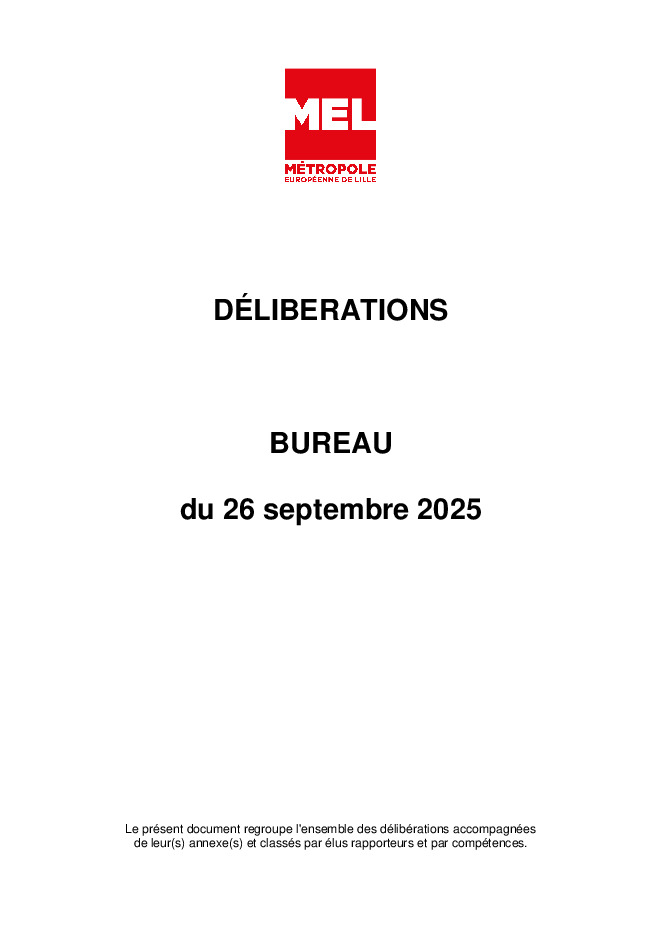 MEL
MÉTROPOLE
EUROPÉENNE DE LILLE

DÉLIBERATIONS

BUREAU

du 26 septembre 2025

Le présent document regroupe l'ensemble des délibérations accompagnées de leur(s) annexe(s) et classés par élus rapporteurs et par compétences.